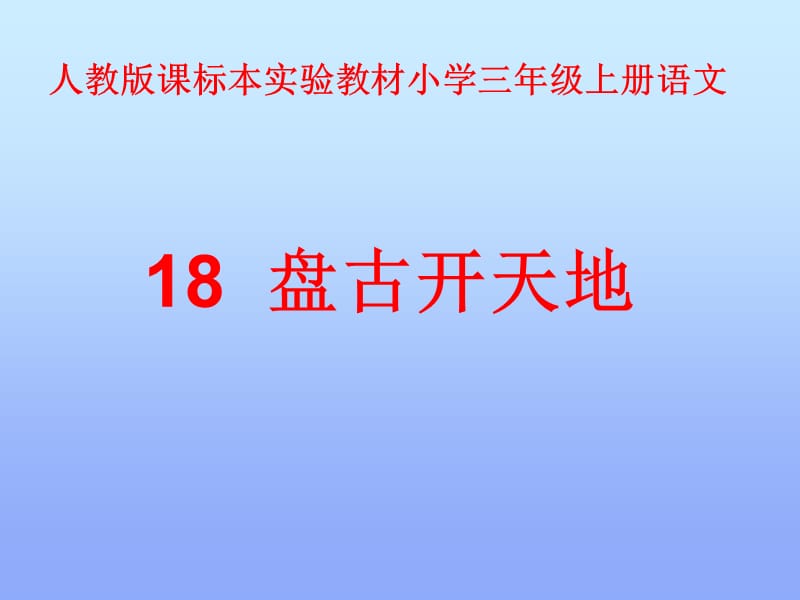 人教版课标本实验教材小学三年级上册语文

18 盘古开天地